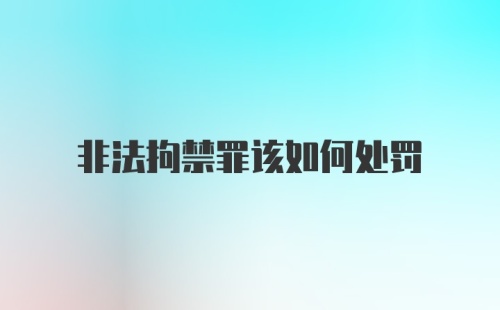 非法拘禁罪该如何处罚